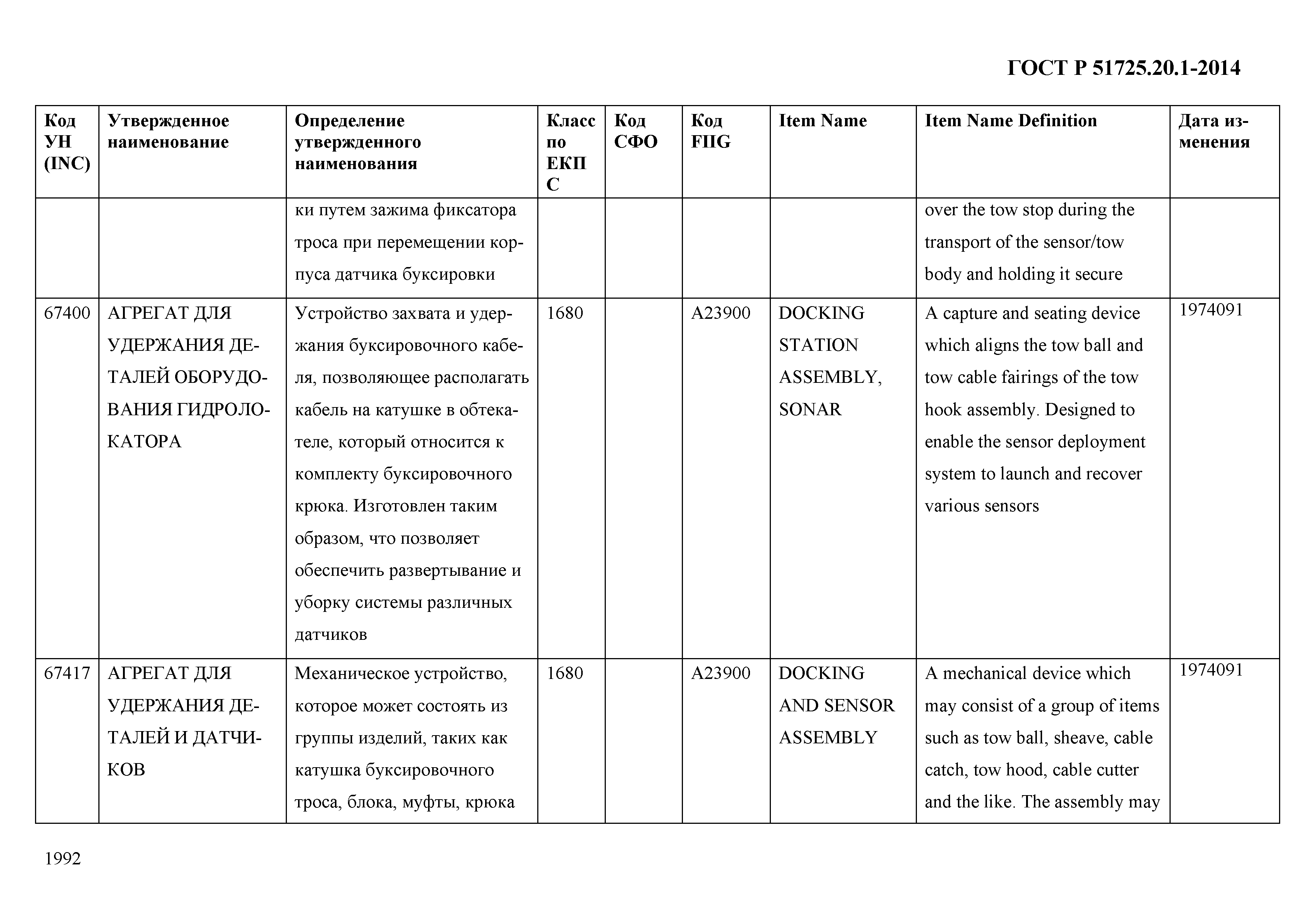 ГОСТ Р 51725.20.1-2014

| Код УН (INC) | Утвержденное наименование | Определение утвержденного наименования | Класс по ЕКПС | Код СФО | Код FIIG | Item Name | Item Name Definition | Дата изменения |
|---|---|---|---|---|---|---|---|---|
| | | ки путем зажима фиксатора троса при перемещении корпуса датчика буксировки | | | | | over the tow stop during the transport of the sensor/tow body and holding it secure | |
| 67400 | АГРЕГАТ ДЛЯ УДЕРЖАНИЯ ДЕТАЛЕЙ ОБОРУДОВАНИЯ ГИДРОЛОКАТОРА | Устройство захвата и удержания буксировочного кабеля, позволяющее располагать кабель на катушке в обтекателе, который относится к комплекту буксировочного крюка. Изготовлен таким образом, что позволяет обеспечить развертывание и уборку системы различных датчиков | 1680 | | A23900 | DOCKING STATION ASSEMBLY, SONAR | A capture and seating device which aligns the tow ball and tow cable fairings of the tow hook assembly. Designed to enable the sensor deployment system to launch and recover various sensors | 1974091 |
| 67417 | АГРЕГАТ ДЛЯ УДЕРЖАНИЯ ДЕТАЛЕЙ И ДАТЧИКОВ | Механическое устройство, которое может состоять из группы изделий, таких как катушка буксировочного троса, блока, муфты, крюка | 1680 | | A23900 | DOCKING AND SENSOR ASSEMBLY | A mechanical device which may consist of a group of items such as tow ball, sheave, cable catch, tow hood, cable cutter and the like. The assembly may | 1974091 |

1992